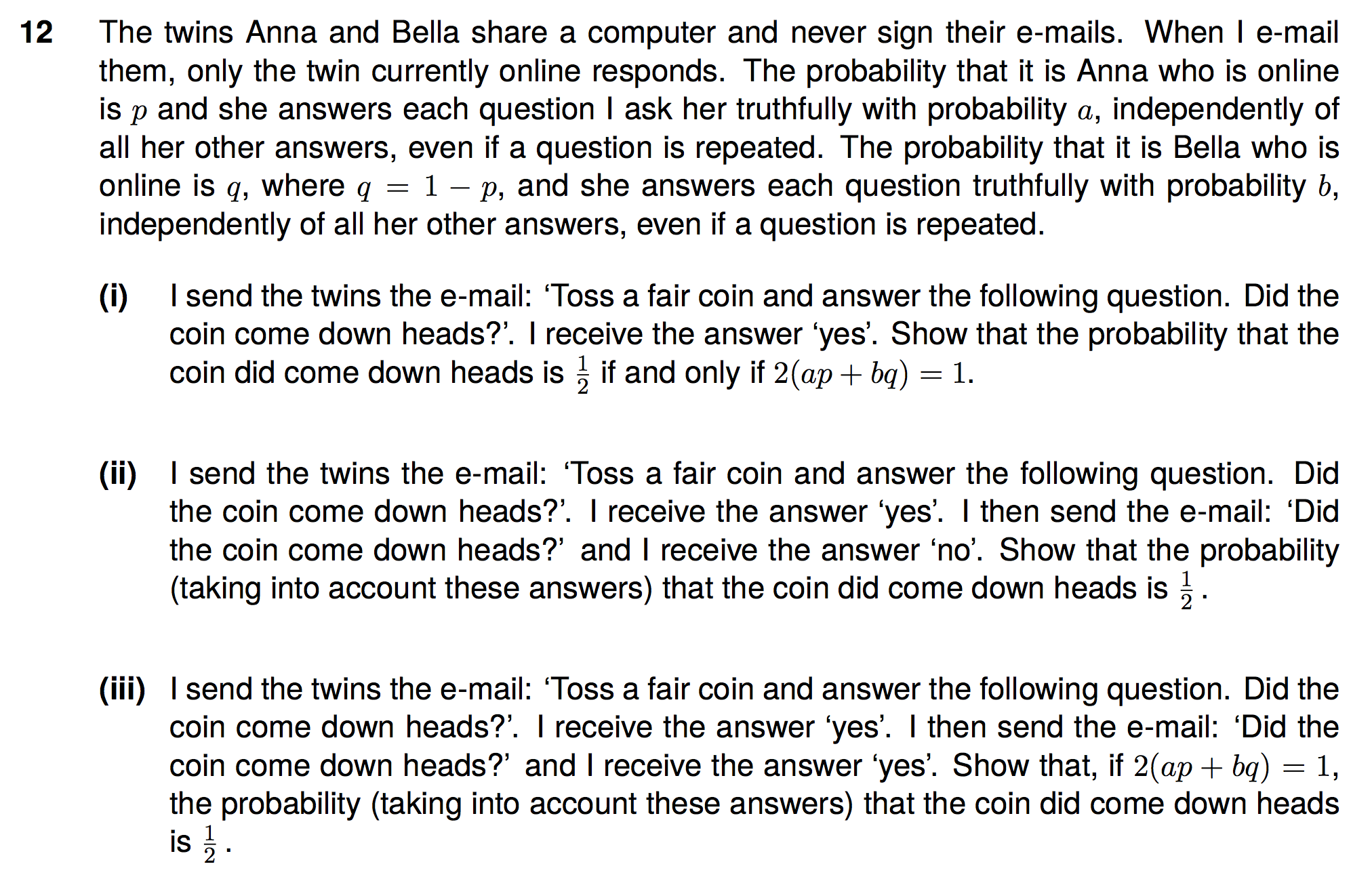 12 The twins Anna and Bella share a computer and never sign their e-mails. When I e-mail them, only the twin currently online responds. The probability that it is Anna who is online is $p$ and she answers each question I ask her truthfully with probability $a$, independently of all her other answers, even if a question is repeated. The probability that it is Bella who is online is $q$, where $q = 1 - p$, and she answers each question truthfully with probability $b$, independently of all her other answers, even if a question is repeated.

(i) I send the twins the e-mail: 'Toss a fair coin and answer the following question. Did the coin come down heads?'. I receive the answer 'yes'. Show that the probability that the coin did come down heads is $\frac{1}{2}$ if and only if $2(ap + bq) = 1$.

(ii) I send the twins the e-mail: 'Toss a fair coin and answer the following question. Did the coin come down heads?'. I receive the answer 'yes'. I then send the e-mail: 'Did the coin come down heads?' and I receive the answer 'no'. Show that the probability (taking into account these answers) that the coin did come down heads is $\frac{1}{2}$.

(iii) I send the twins the e-mail: 'Toss a fair coin and answer the following question. Did the coin come down heads?'. I receive the answer 'yes'. I then send the e-mail: 'Did the coin come down heads?' and I receive the answer 'yes'. Show that, if $2(ap + bq) = 1$, the probability (taking into account these answers) that the coin did come down heads is $\frac{1}{2}$.